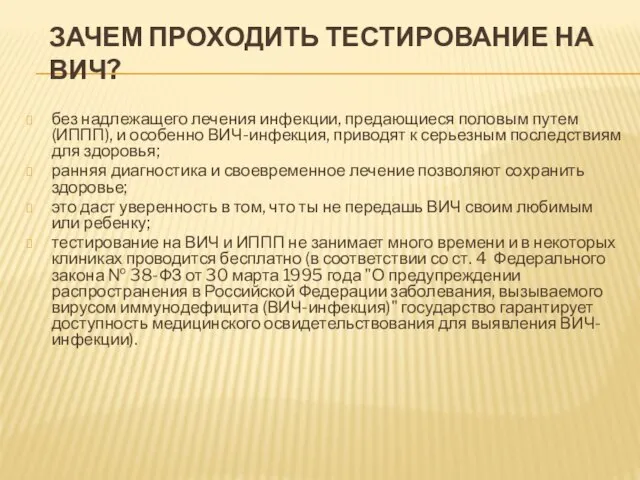 ЗАЧЕМ ПРОХОДИТЬ ТЕСТИРОВАНИЕ НА ВИЧ?

без надлежащего лечения инфекции, предающиеся половым путем (ИППП), и особенно ВИЧ-инфекция, приводят к серьезным последствиям для здоровья;

ранняя диагностика и своевременное лечение позволяют сохранить здоровье;

это даст уверенность в том, что ты не передашь ВИЧ своим любимым или ребенку;

тестирование на ВИЧ и ИППП не занимает много времени и в некоторых клиниках проводится бесплатно (в соответствии со ст. 4 Федерального закона № 38-ФЗ от 30 марта 1995 года "О предупреждении распространения в Российской Федерации заболевания, вызываемого вирусом иммунодефицита (ВИЧ-инфекция)" государство гарантирует доступность медицинского освидетельствования для выявления ВИЧ-инфекции).